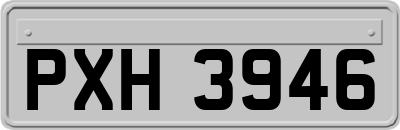 PXH 3946